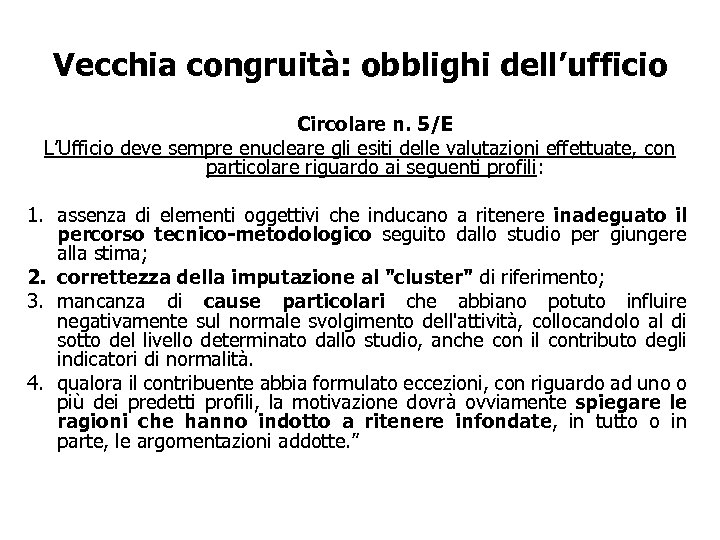 Vecchia congruità: obblighi dell'ufficio

Circolare n. 5/E

L'Ufficio deve sempre enucleare gli esiti delle valutazioni effettuate, con particolare riguardo ai seguenti profili:

1. assenza di elementi oggettivi che inducano a ritenere inadeguato il percorso tecnico-metodologico seguito dallo studio per giungere alla stima;
2. correttezza della imputazione al "cluster" di riferimento;
3. mancanza di cause particolari che abbiano potuto influire negativamente sul normale svolgimento dell'attività, collocandolo al di sotto del livello determinato dallo studio, anche con il contributo degli indicatori di normalità.
4. qualora il contribuente abbia formulato eccezioni, con riguardo ad uno o più dei predetti profili, la motivazione dovrà ovviamente spiegare le ragioni che hanno indotto a ritenere infondate, in tutto o in parte, le argomentazioni addotte."